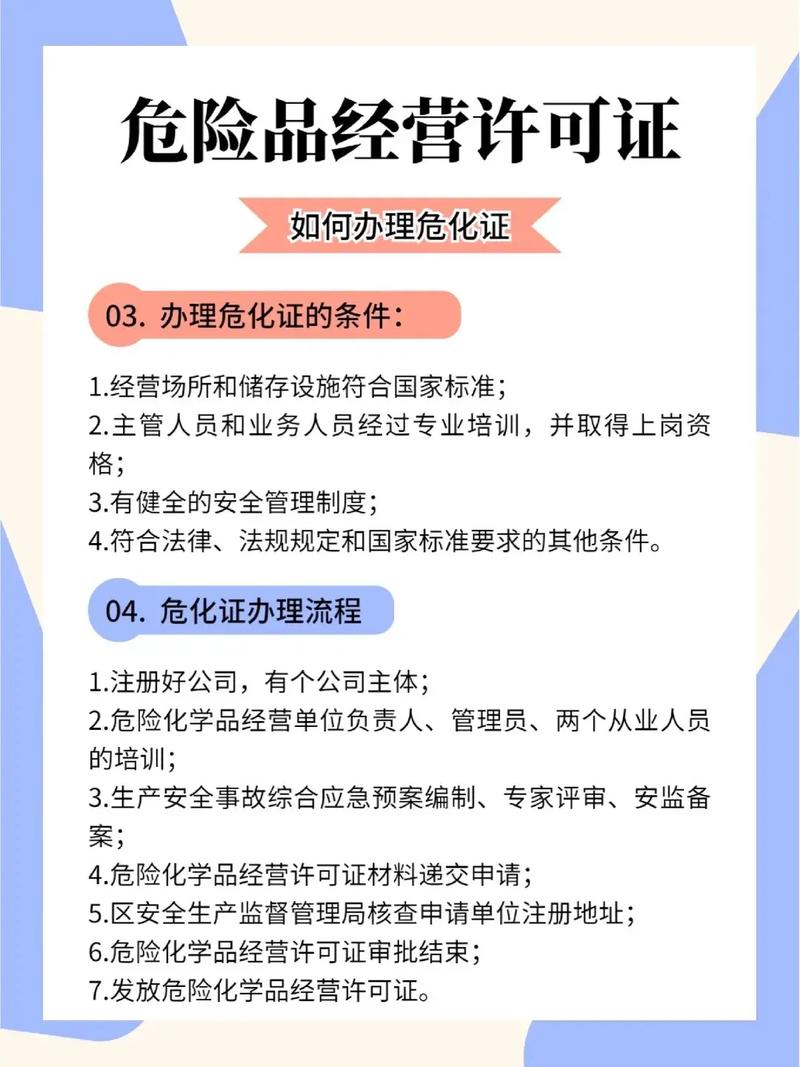 危险品经营许可证

如何办理危化证

03. 办理危化证的条件：

1.经营场所和储存设施符合国家标准；
2.主管人员和业务人员经过专业培训，并取得上岗资格；
3.有健全的安全管理制度；
4.符合法律、法规规定和国家标准要求的其他条件。

04. 危化证办理流程

1.注册好公司，有个公司主体；
2.危险化学品经营单位负责人、管理员、两个从业人员的培训；
3.生产安全事故综合应急预案编制、专家评审、安监备案；
4.危险化学品经营许可证材料递交申请；
5.区安全生产监督管理局核查申请单位注册地址；
6.危险化学品经营许可证审批结束；
7.发放危险化学品经营许可证。